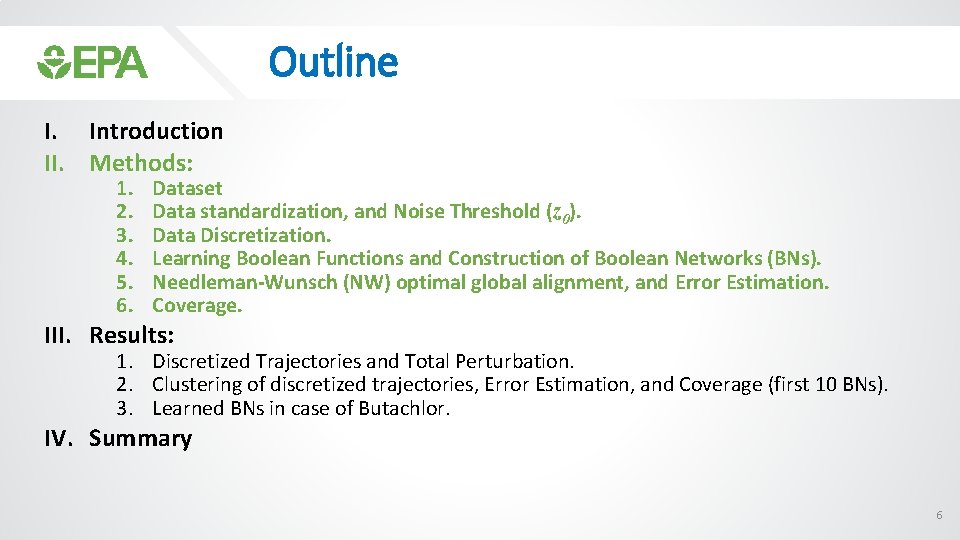 EPA

Outline

I. Introduction
II. Methods:
1. Dataset
2. Data standardization, and Noise Threshold ($z_0$).
3. Data Discretization.
4. Learning Boolean Functions and Construction of Boolean Networks (BNs).
5. Needleman-Wunsch (NW) optimal global alignment, and Error Estimation.
6. Coverage.
III. Results:
1. Discretized Trajectories and Total Perturbation.
2. Clustering of discretized trajectories, Error Estimation, and Coverage (first 10 BNs).
3. Learned BNs in case of Butachlor.
IV. Summary

6